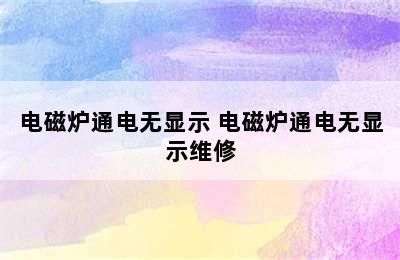 电磁炉通电无显示 电磁炉通电无显示维修